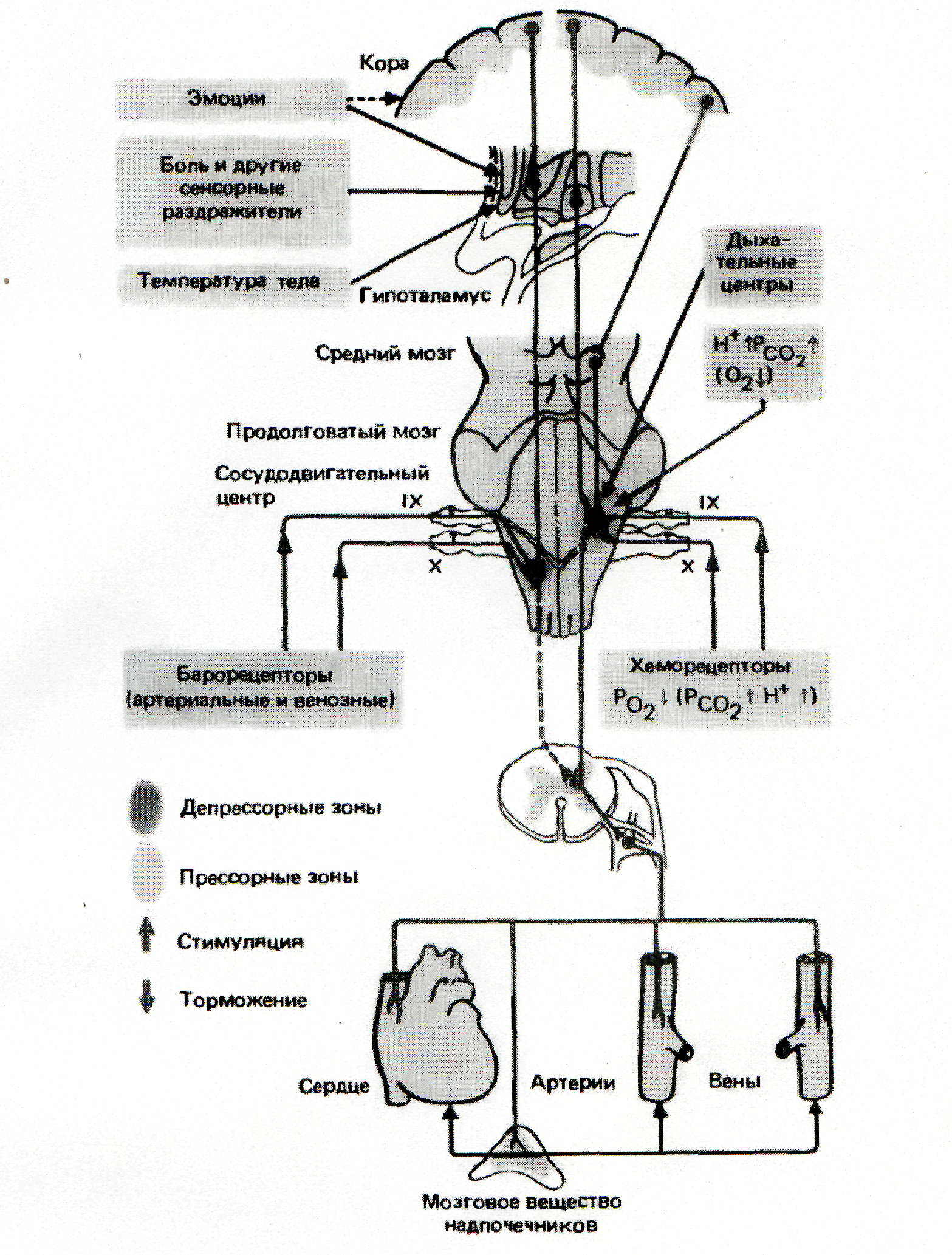 Кора

Эмоции

Боль и другие сенсорные раздражители

Температура тела

Гипоталамус

Дыхательные центры

Средний мозг

$H^+ \uparrow P_{CO_2} \uparrow$ $(O_2 \downarrow)$

Продолговатый мозг

Сосудодвигательный центр

IX

IX

X

X

Барорецепторы (артериальные и венозные)

Хеморецепторы $P_{O_2} \downarrow (P_{CO_2} \uparrow H^+ \uparrow)$

Депрессорные зоны

Прессорные зоны

Стимуляция

Торможение

Сердце

Артерии

Вены

Мозговое вещество надпочечников